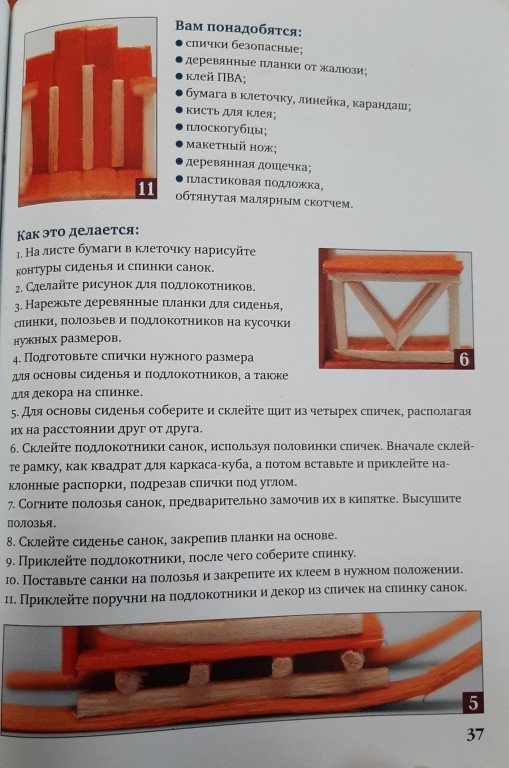 11

Вам понадобятся:
● спички безопасные;
● деревянные планки от жалюзи;
● клей ПВА;
● бумага в клеточку, линейка, карандаш;
● кисть для клея;
● плоскогубцы;
● макетный нож;
● деревянная дощечка;
● пластиковая подложка, обтянутая малярным скотчем.

Как это делается:
1. На листе бумаги в клеточку нарисуйте контуры сиденья и спинки санок.
2. Сделайте рисунок для подлокотников.
3. Нарежьте деревянные планки для сиденья, спинки, полозьев и подлокотников на кусочки нужных размеров.
4. Подготовьте спички нужного размера для основы сиденья и подлокотников, а также для декора на спинке.

6

5. Для основы сиденья соберите и склейте щит из четырех спичек, располагая их на расстоянии друг от друга.
6. Склейте подлокотники санок, используя половинки спичек. Вначале склейте рамку, как квадрат для каркаса-куба, а потом вставьте и приклейте наклонные распорки, подрезав спички под углом.
7. Согните полозья санок, предварительно замочив их в кипятке. Высушите полозья.
8. Склейте сиденье санок, закрепив планки на основе.
9. Приклейте подлокотники, после чего соберите спинку.
10. Поставьте санки на полозья и закрепите их клеем в нужном положении.
11. Приклейте поручни на подлокотники и декор из спичек на спинку санок.

5

37